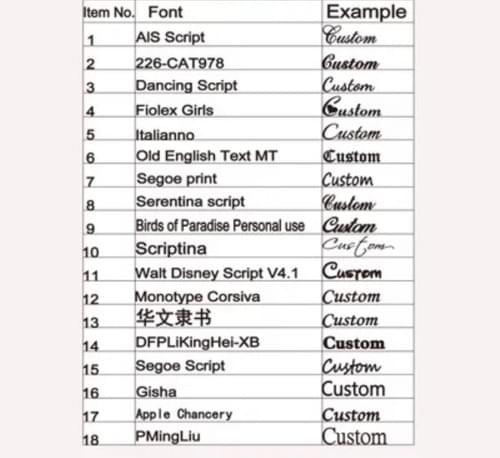 | Item No. | Font | Example |
|---|---|---|
| 1 | AIS Script | Custom |
| 2 | 226-CAT978 | Custom |
| 3 | Dancing Script | Custom |
| 4 | Fiolex Girls | Custom |
| 5 | Italianno | Custom |
| 6 | Old English Text MT | Custom |
| 7 | Segoe print | Custom |
| 8 | Serentina script | Custom |
| 9 | Birds of Paradise Personal use | Custom |
| 10 | Scriptina | Custom |
| 11 | Walt Disney Script V4.1 | Custom |
| 12 | Monotype Corsiva | Custom |
| 13 | 华文隶书 | Custom |
| 14 | DFPLiKingHei-XB | Custom |
| 15 | Segoe Script | Custom |
| 16 | Gisha | Custom |
| 17 | Apple Chancery | Custom |
| 18 | PMingLiu | Custom |